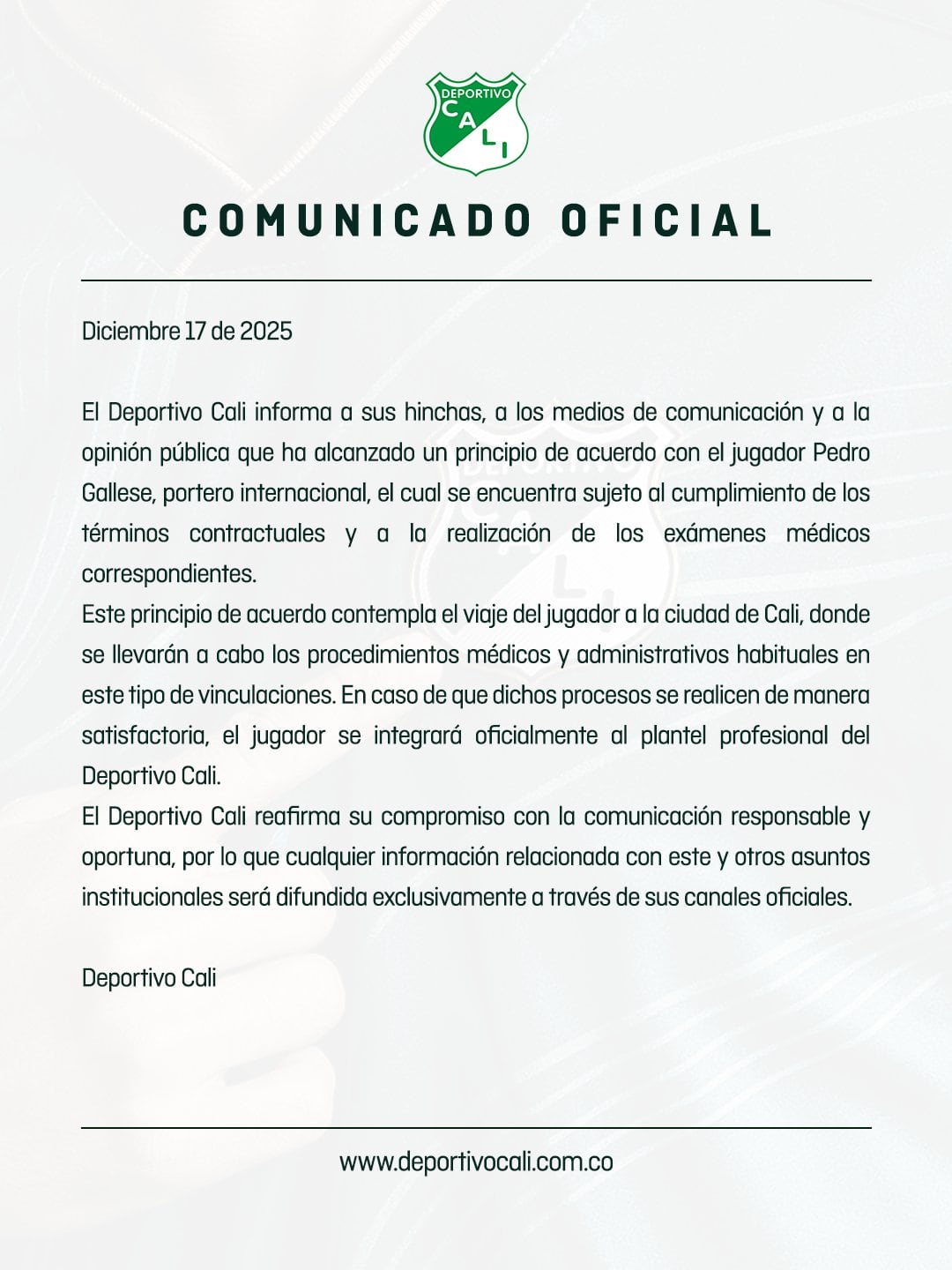 DEPORTIVO
CALI

COMUNICADO OFICIAL

Diciembre 17 de 2025

El Deportivo Cali informa a sus hinchas, a los medios de comunicación y a la opinión pública que ha alcanzado un principio de acuerdo con el jugador Pedro Gallese, portero internacional, el cual se encuentra sujeto al cumplimiento de los términos contractuales y a la realización de los exámenes médicos correspondientes.
Este principio de acuerdo contempla el viaje del jugador a la ciudad de Cali, donde se llevarán a cabo los procedimientos médicos y administrativos habituales en este tipo de vinculaciones. En caso de que dichos procesos se realicen de manera satisfactoria, el jugador se integrará oficialmente al plantel profesional del Deportivo Cali.
El Deportivo Cali reafirma su compromiso con la comunicación responsable y oportuna, por lo que cualquier información relacionada con este y otros asuntos institucionales será difundida exclusivamente a través de sus canales oficiales.

Deportivo Cali

www.deportivocali.com.co